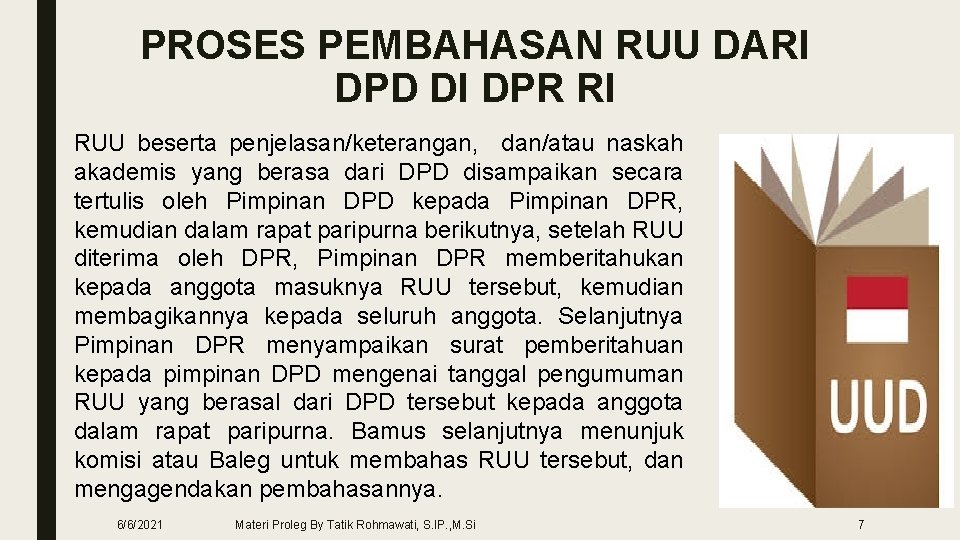 PROSES PEMBAHASAN RUU DARI DPD DI DPR RI

RUU beserta penjelasan/keterangan, dan/atau naskah akademis yang berasa dari DPD disampaikan secara tertulis oleh Pimpinan DPD kepada Pimpinan DPR, kemudian dalam rapat paripurna berikutnya, setelah RUU diterima oleh DPR, Pimpinan DPR memberitahukan kepada anggota masuknya RUU tersebut, kemudian membagikannya kepada seluruh anggota. Selanjutnya Pimpinan DPR menyampaikan surat pemberitahuan kepada pimpinan DPD mengenai tanggal pengumuman RUU yang berasal dari DPD tersebut kepada anggota dalam rapat paripurna. Bamus selanjutnya menunjuk komisi atau Baleg untuk membahas RUU tersebut, dan mengagendakan pembahasannya.

UUD

6/6/2021 Materi Proleg By Tatik Rohmawati, S.IP.,M.Si 7